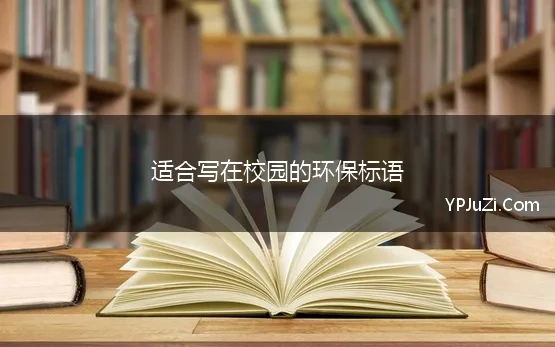 适合写在校园的环保标语

YPJuZi.Com